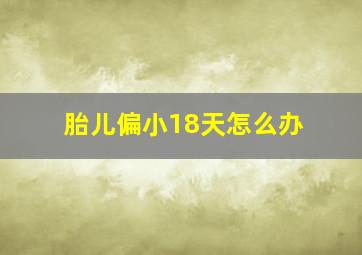 胎儿偏小18天怎么办